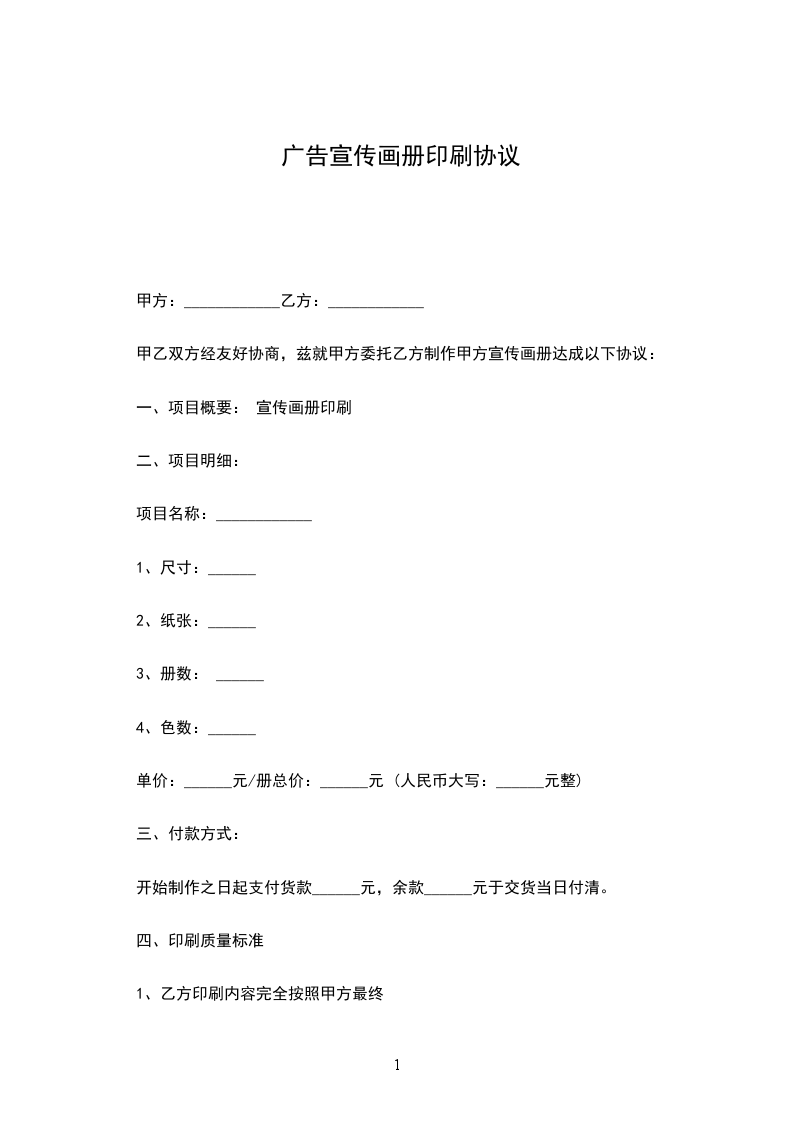 广告宣传画册印刷协议

甲方：____________乙方：____________

甲乙双方经友好协商，兹就甲方委托乙方制作甲方宣传画册达成以下协议：

一、项目概要： 宣传画册印刷

二、项目明细：

项目名称：____________

1、尺寸：______

2、纸张：______

3、册数： ______

4、色数：______

单价：______元/册总价：______元（人民币大写：______元整）

三、付款方式：

开始制作之日起支付货款______元，余款______元于交货当日付清。

四、印刷质量标准

1、乙方印刷内容完全按照甲方最终

1